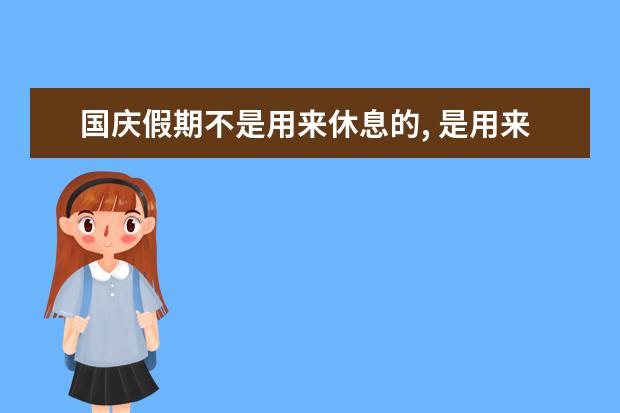 国庆假期不是用来休息的, 是用来